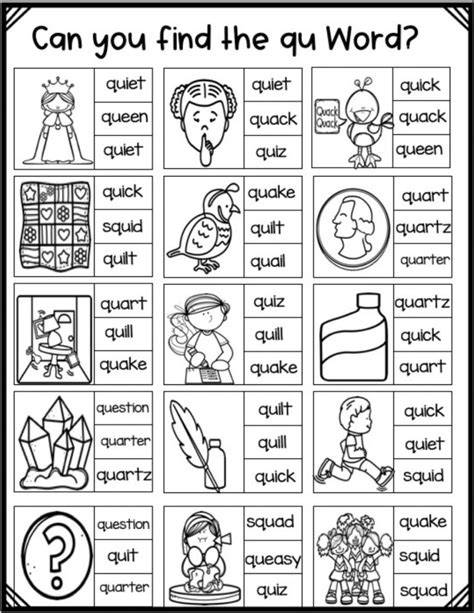 Can you find the qu Word?

quiet
queen
quiet

quiet
quack
quiz

Quack Quack
quick
quack
queen

quick
squid
quilt

quake
quilt
quail

quart
quartz
quarter

quart
quill
quake

quiz
quill
quake

quartz
quick
quart

question
quarter
quartz

quilt
quill
quick

quick
quiet
squid

?
question
quit
quarter

squad
queasy
quiz

quake
squid
squad